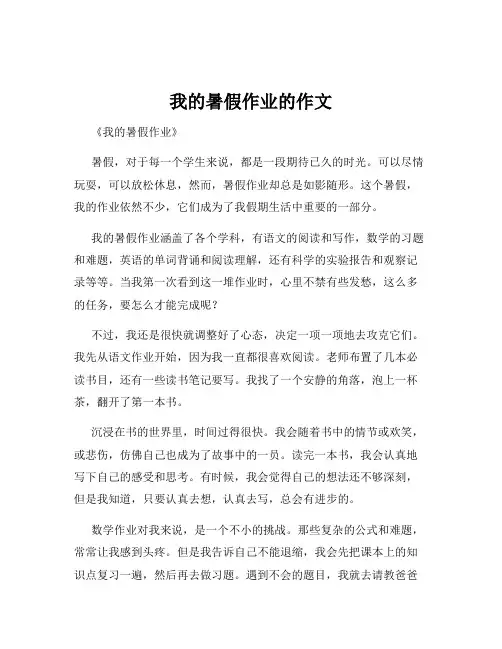 我的暑假作业的作文

《我的暑假作业》

暑假，对于每一个学生来说，都是一段期待已久的时光。可以尽情玩耍，可以放松休息，然而，暑假作业却总是如影随形。这个暑假，我的作业依然不少，它们成为了我假期生活中重要的一部分。

我的暑假作业涵盖了各个学科，有语文的阅读和写作，数学的习题和难题，英语的单词背诵和阅读理解，还有科学的实验报告和观察记录等等。当我第一次看到这一堆作业时，心里不禁有些发愁，这么多的任务，要怎么才能完成呢？

不过，我还是很快就调整好了心态，决定一项一项地去攻克它们。我先从语文作业开始，因为我一直都很喜欢阅读。老师布置了几本必读书目，还有一些读书笔记要写。我找了一个安静的角落，泡上一杯茶，翻开了第一本书。

沉浸在书的世界里，时间过得很快。我会随着书中的情节或欢笑，或悲伤，仿佛自己也成为了故事中的一员。读完一本书，我会认真地写下自己的感受和思考。有时候，我会觉得自己的想法还不够深刻，但是我知道，只要认真去想，认真去写，总会有进步的。

数学作业对我来说，是一个不小的挑战。那些复杂的公式和难题，常常让我感到头疼。但是我告诉自己不能退缩，我会先把课本上的知识点复习一遍，然后再去做习题。遇到不会的题目，我就去请教爸爸